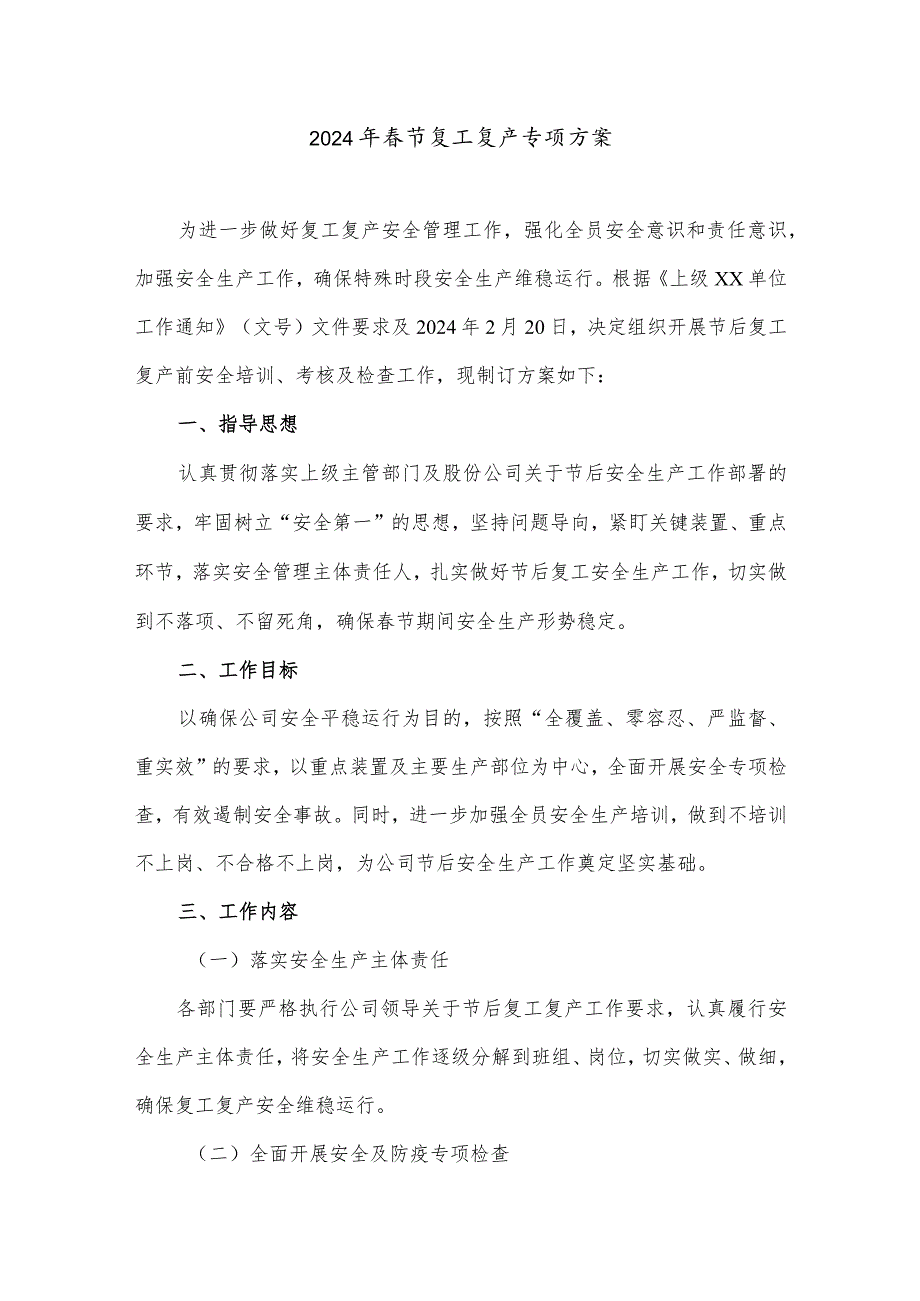 2024年春节复工复产专项方案

为进一步做好复工复产安全管理工作，强化全员安全意识和责任意识，加强安全生产工作，确保特殊时段安全生产维稳运行。根据《上级XX单位工作通知》（文号）文件要求及2024年2月20日，决定组织开展节后复工复产前安全培训、考核及检查工作，现制订方案如下：

一、指导思想

认真贯彻落实上级主管部门及股份公司关于节后安全生产工作部署的要求，牢固树立“安全第一”的思想，坚持问题导向，紧盯关键装置、重点环节，落实安全管理主体责任人，扎实做好节后复工安全生产工作，切实做到不落项、不留死角，确保春节期间安全生产形势稳定。

二、工作目标

以确保公司安全平稳运行为目的，按照“全覆盖、零容忍、严监督、重实效”的要求，以重点装置及主要生产部位为中心，全面开展安全专项检查，有效遏制安全事故。同时，进一步加强全员安全生产培训，做到不培训不上岗、不合格不上岗，为公司节后安全生产工作奠定坚实基础。

三、工作内容

（一）落实安全生产主体责任

各部门要严格执行公司领导关于节后复工复产工作要求，认真履行安全生产主体责任，将安全生产工作逐级分解到班组、岗位，切实做实、做细，确保复工复产安全维稳运行。

（二）全面开展安全及防疫专项检查